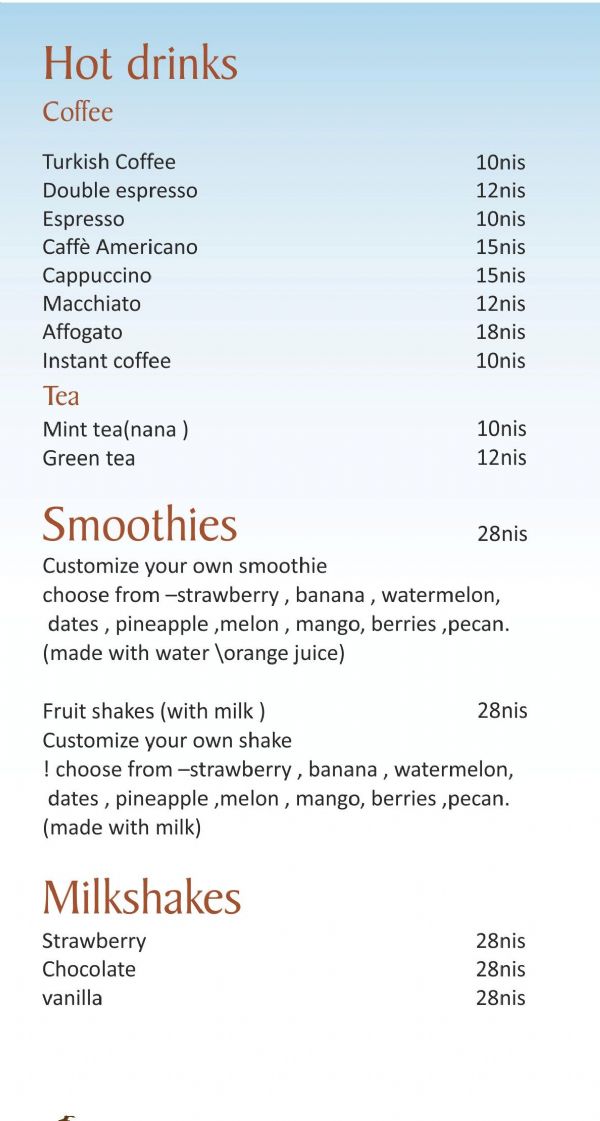 Hot drinks

Coffee

Turkish Coffee 10nis
Double espresso 12nis
Espresso 10nis
Caffè Americano 15nis
Cappuccino 15nis
Macchiato 12nis
Affogato 18nis
Instant coffee 10nis

Tea

Mint tea(nana ) 10nis
Green tea 12nis

Smoothies 28nis

Customize your own smoothie choose from –strawberry , banana , watermelon, dates , pineapple ,melon , mango, berries ,pecan. (made with water \orange juice)

Fruit shakes (with milk ) 28nis

Customize your own shake ! choose from –strawberry , banana , watermelon, dates , pineapple ,melon , mango, berries ,pecan. (made with milk)

Milkshakes

Strawberry 28nis
Chocolate 28nis
vanilla 28nis